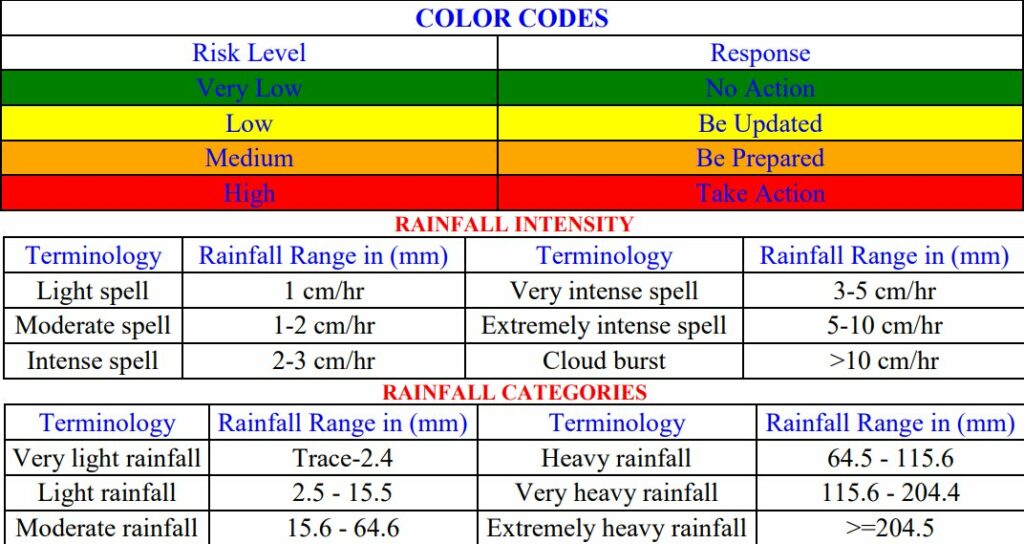 COLOR CODES

| Risk Level | Response |
|---|---|
| Very Low | No Action |
| Low | Be Updated |
| Medium | Be Prepared |
| High | Take Action |

RAINFALL INTENSITY

| Terminology | Rainfall Range in (mm) | Terminology | Rainfall Range in (mm) |
|---|---|---|---|
| Light spell | 1 cm/hr | Very intense spell | 3-5 cm/hr |
| Moderate spell | 1-2 cm/hr | Extremely intense spell | 5-10 cm/hr |
| Intense spell | 2-3 cm/hr | Cloud burst | >10 cm/hr |

RAINFALL CATEGORIES

| Terminology | Rainfall Range in (mm) | Terminology | Rainfall Range in (mm) |
|---|---|---|---|
| Very light rainfall | Trace-2.4 | Heavy rainfall | 64.5 - 115.6 |
| Light rainfall | 2.5 - 15.5 | Very heavy rainfall | 115.6 - 204.4 |
| Moderate rainfall | 15.6 - 64.6 | Extremely heavy rainfall | >=204.5 |